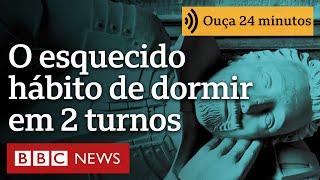 Ouça 24 minutos

O esquecido hábito de dormir em 2 turnos

BBC NEWS